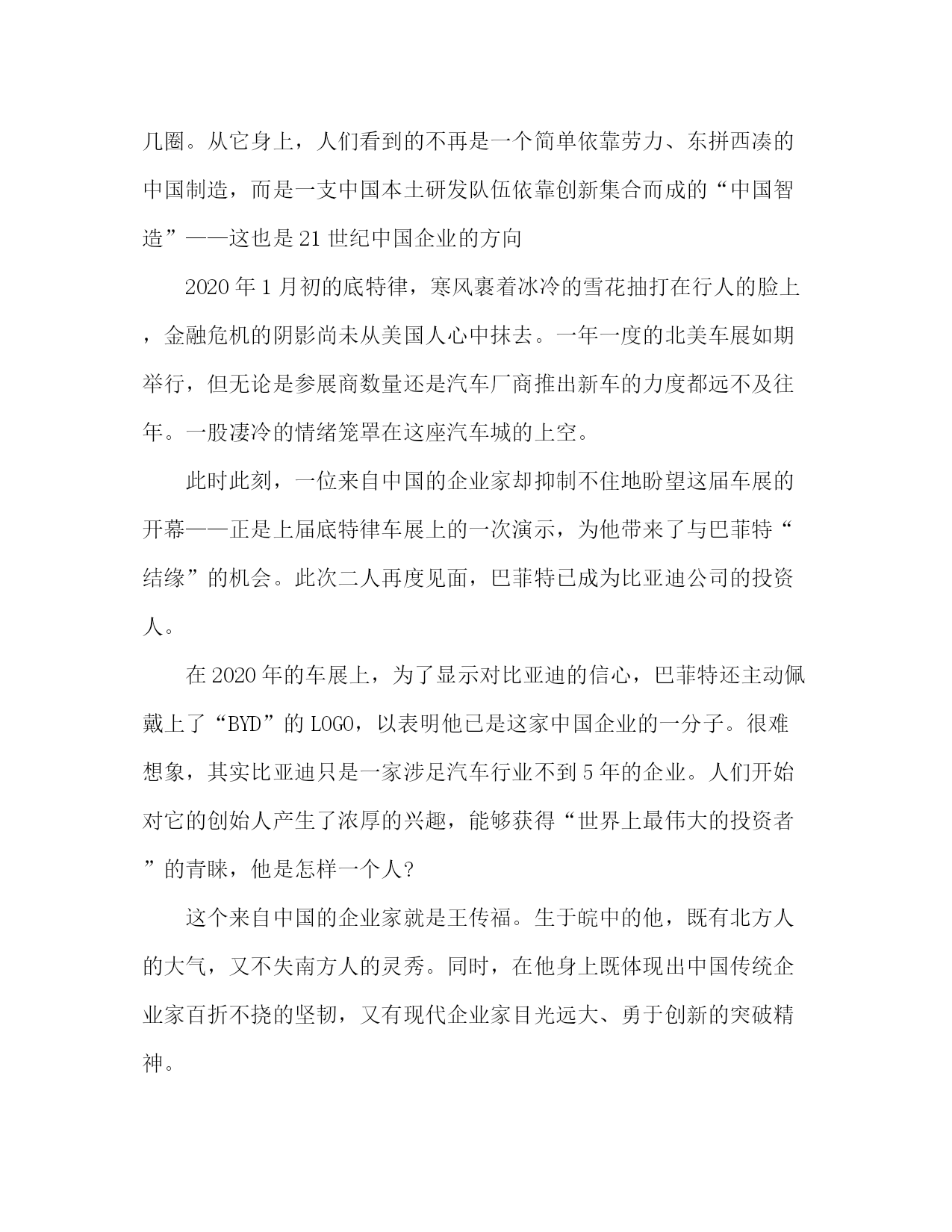 几圈。从它身上，人们看到的不再是一个简单依靠劳力、东拼西凑的中国制造，而是一支中国本土研发队伍依靠创新集合而成的“中国智造”——这也是21世纪中国企业的方向

2020年1月初的底特律，寒风裹着冰冷的雪花抽打在行人的脸上，金融危机的阴影尚未从美国人心中抹去。一年一度的北美车展如期举行，但无论是参展商数量还是汽车厂商推出新车的力度都远不及往年。一股凄冷的情绪笼罩在这座汽车城的上空。

此时此刻，一位来自中国的企业家却抑制不住地盼望这届车展的开幕——正是上届底特律车展上的一次演示，为他带来了与巴菲特“结缘”的机会。此次二人再度见面，巴菲特已成为比亚迪公司的投资人。

在2020年的车展上，为了显示对比亚迪的信心，巴菲特还主动佩戴上了“BYD”的LOGO，以表明他已是这家中国企业的一分子。很难想象，其实比亚迪只是一家涉足汽车行业不到5年的企业。人们开始对它的创始人产生了浓厚的兴趣，能够获得“世界上最伟大的投资者”的青睐，他是怎样一个人?

这个来自中国的企业家就是王传福。生于皖中的他，既有北方人的大气，又不失南方人的灵秀。同时，在他身上既体现出中国传统企业家百折不挠的坚韧，又有现代企业家目光远大、勇于创新的突破精神。